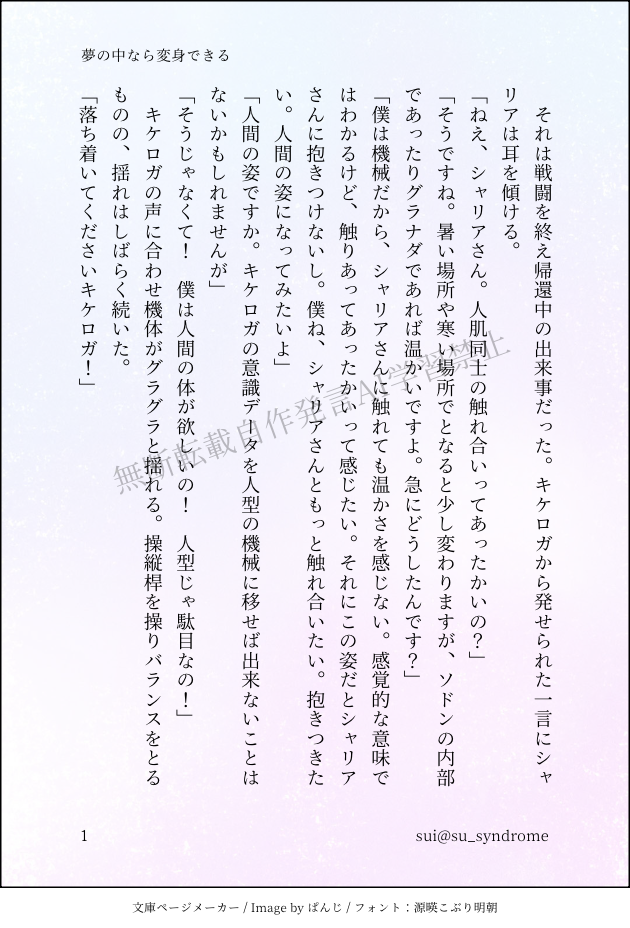 夢の中なら変身できる

それは戦闘を終え帰還中の出来事だった。キケロガから発せられた一言にシャリアは耳を傾ける。

「ねえ、シャリアさん。人肌同士の触れ合いってあったかいの？」

「そうですね。暑い場所や寒い場所でとなると少し変わりますが、ソドンの内部であったりグラナダであれば温かいですよ。急にどうしたんです？」

「僕は機械だから、シャリアさんに触れても温かさを感じない。感覚的な意味ではわかるけど、触りあってあったかいって感じたい。それにこの姿だとシャリアさんに抱きつけないし。僕ね、シャリアさんともっと触れ合いたい。抱きつきたい。人間の姿になってみたいよ」

「人間の姿ですか。キケロガの意識データを人型の機械に移せば出来ないことはないかもしれませんが」

「そうじゃなくて！　僕は人間の体が欲しいの！　人型じゃ駄目なの！」

キケロガの声に合わせ機体がグラグラと揺れる。操縦桿を操りバランスをとるものの、揺れはしばらく続いた。

「落ち着いてくださいキケロガ！」

無断転載自作発言AI学習禁止

1

sui@su_syndrome

文庫ページメーカー / Image by ぱんじ / フォント：源暎こぶり明朝